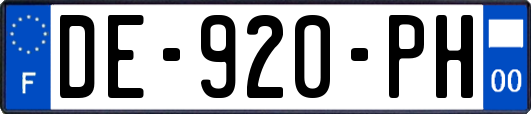 F
DE-920-PH
00